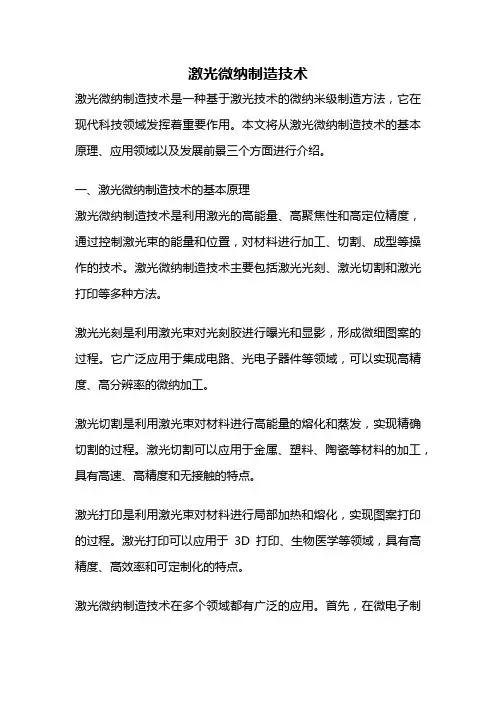 激光微纳制造技术

激光微纳制造技术是一种基于激光技术的微纳米级制造方法，它在现代科技领域发挥着重要作用。本文将从激光微纳制造技术的基本原理、应用领域以及发展前景三个方面进行介绍。

一、激光微纳制造技术的基本原理

激光微纳制造技术是利用激光的高能量、高聚焦性和高定位精度，通过控制激光束的能量和位置，对材料进行加工、切割、成型等操作的技术。激光微纳制造技术主要包括激光光刻、激光切割和激光打印等多种方法。

激光光刻是利用激光束对光刻胶进行曝光和显影，形成微细图案的过程。它广泛应用于集成电路、光电子器件等领域，可以实现高精度、高分辨率的微纳加工。

激光切割是利用激光束对材料进行高能量的熔化和蒸发，实现精确切割的过程。激光切割可以应用于金属、塑料、陶瓷等材料的加工，具有高速、高精度和无接触的特点。

激光打印是利用激光束对材料进行局部加热和熔化，实现图案打印的过程。激光打印可以应用于 3D 打印、生物医学等领域，具有高精度、高效率和可定制化的特点。

激光微纳制造技术在多个领域都有广泛的应用。首先，在微电子制